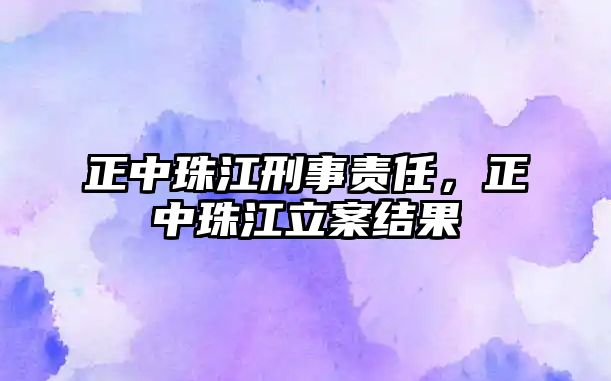 正中珠江刑事责任，正中珠江立案结果